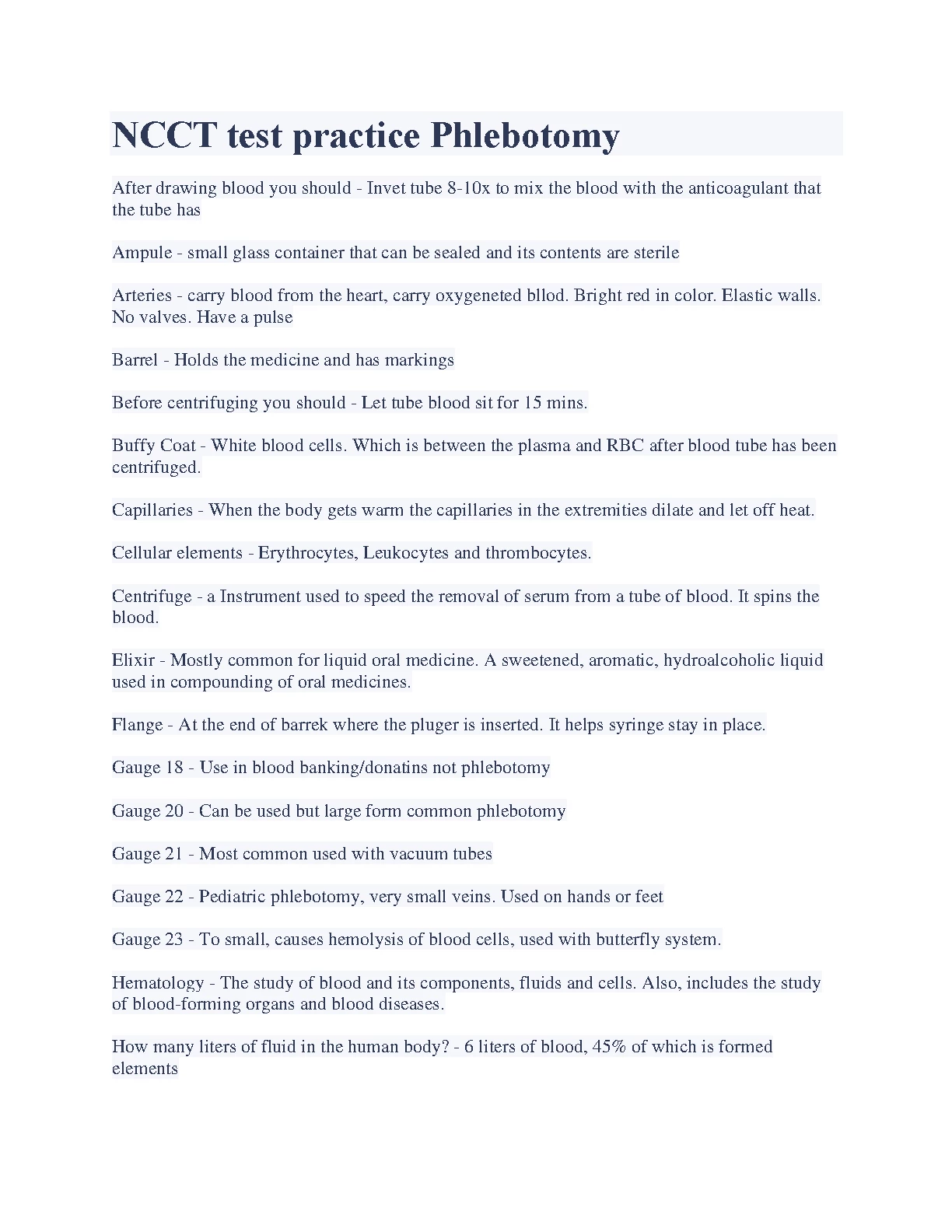 NCCT test practice Phlebotomy

After drawing blood you should - Invet tube 8-10x to mix the blood with the anticoagulant that the tube has

Ampule - small glass container that can be sealed and its contents are sterile

Arteries - carry blood from the heart, carry oxygeneted bllod. Bright red in color. Elastic walls. No valves. Have a pulse

Barrel - Holds the medicine and has markings

Before centrifuging you should - Let tube blood sit for 15 mins.

Buffy Coat - White blood cells. Which is between the plasma and RBC after blood tube has been centrifuged.

Capillaries - When the body gets warm the capillaries in the extremities dilate and let off heat.

Cellular elements - Erythrocytes, Leukocytes and thrombocytes.

Centrifuge - a Instrument used to speed the removal of serum from a tube of blood. It spins the blood.

Elixir - Mostly common for liquid oral medicine. A sweetened, aromatic, hydroalcoholic liquid used in compounding of oral medicines.

Flange - At the end of barrek where the pluger is inserted. It helps syringe stay in place.

Gauge 18 - Use in blood banking/donatins not phlebotomy

Gauge 20 - Can be used but large form common phlebotomy

Gauge 21 - Most common used with vacuum tubes

Gauge 22 - Pediatric phlebotomy, very small veins. Used on hands or feet

Gauge 23 - To small, causes hemolysis of blood cells, used with butterfly system.

Hematology - The study of blood and its components, fluids and cells. Also, includes the study of blood-forming organs and blood diseases.

How many liters of fluid in the human body? - 6 liters of blood, 45% of which is formed elements